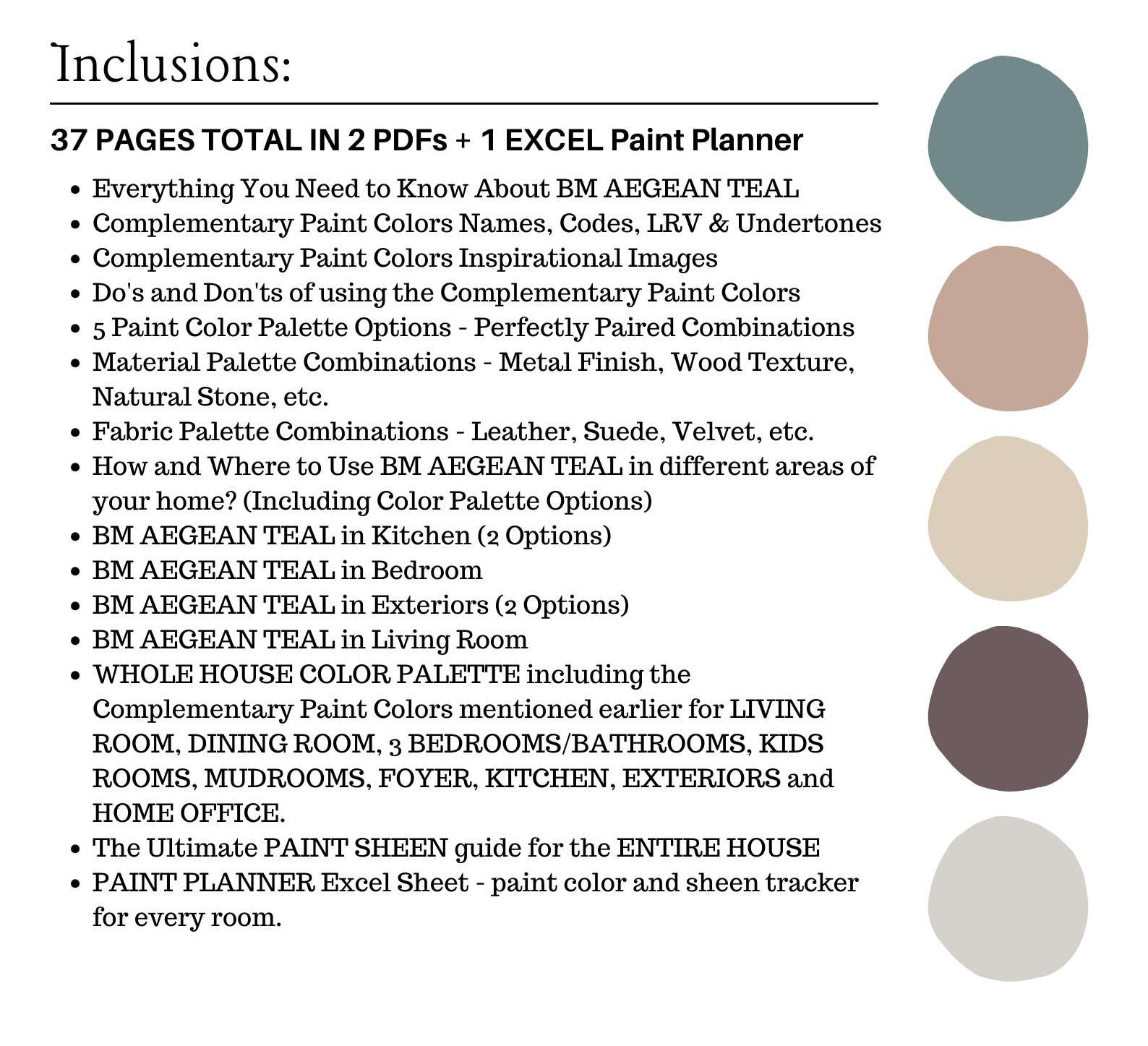 Inclusions:

37 PAGES TOTAL IN 2 PDFs + 1 EXCEL Paint Planner

- Everything You Need to Know About BM AEGEAN TEAL
- Complementary Paint Colors Names, Codes, LRV & Undertones
- Complementary Paint Colors Inspirational Images
- Do's and Don'ts of using the Complementary Paint Colors
- 5 Paint Color Palette Options - Perfectly Paired Combinations
- Material Palette Combinations - Metal Finish, Wood Texture, Natural Stone, etc.
- Fabric Palette Combinations - Leather, Suede, Velvet, etc.
- How and Where to Use BM AEGEAN TEAL in different areas of your home? (Including Color Palette Options)
- BM AEGEAN TEAL in Kitchen (2 Options)
- BM AEGEAN TEAL in Bedroom
- BM AEGEAN TEAL in Exteriors (2 Options)
- BM AEGEAN TEAL in Living Room
- WHOLE HOUSE COLOR PALETTE including the Complementary Paint Colors mentioned earlier for LIVING ROOM, DINING ROOM, 3 BEDROOMS/BATHROOMS, KIDS ROOMS, MUDROOMS, FOYER, KITCHEN, EXTERIORS and HOME OFFICE.
- The Ultimate PAINT SHEEN guide for the ENTIRE HOUSE
- PAINT PLANNER Excel Sheet - paint color and sheen tracker for every room.